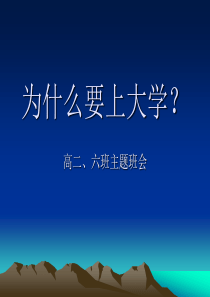 为什么要上大学?

高二、六班主题班会